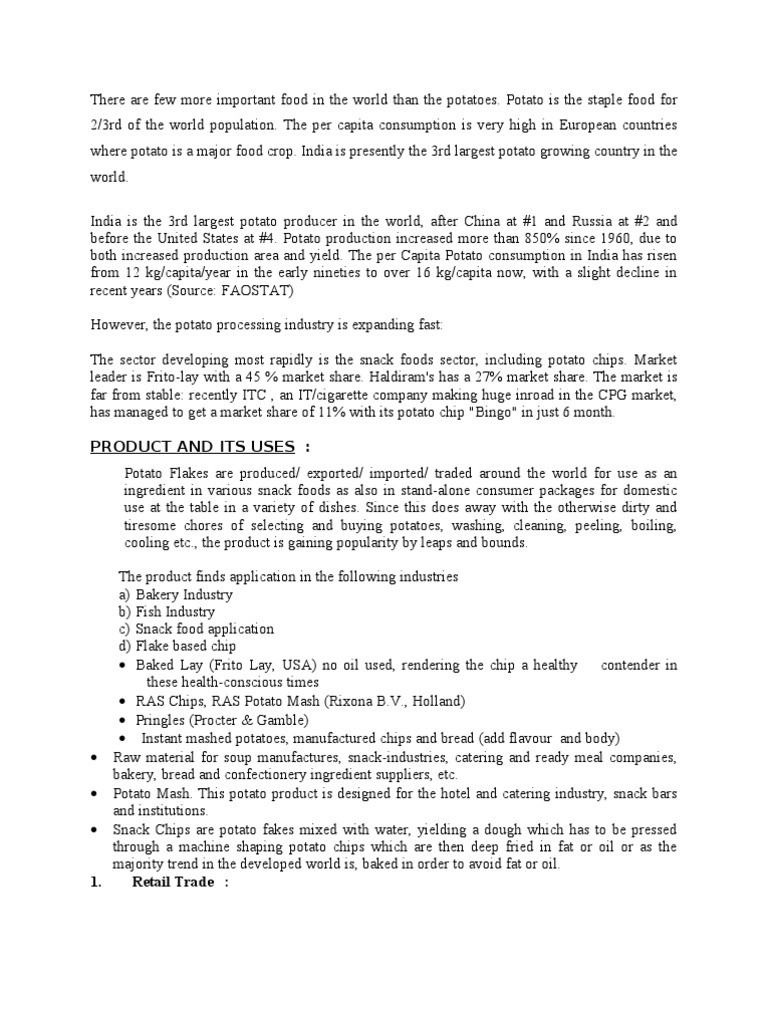 There are few more important food in the world than the potatoes. Potato is the staple food for 2/3rd of the world population. The per capita consumption is very high in European countries where potato is a major food crop. India is presently the 3rd largest potato growing country in the world.

India is the 3rd largest potato producer in the world, after China at #1 and Russia at #2 and before the United States at #4. Potato production increased more than 850% since 1960, due to both increased production area and yield. The per Capita Potato consumption in India has risen from 12 kg/capita/year in the early nineties to over 16 kg/capita now, with a slight decline in recent years (Source: FAOSTAT)

However, the potato processing industry is expanding fast:

The sector developing most rapidly is the snack foods sector, including potato chips. Market leader is Frito-lay with a 45 % market share. Haldiram's has a 27% market share. The market is far from stable: recently ITC , an IT/cigarette company making huge inroad in the CPG market, has managed to get a market share of 11% with its potato chip "Bingo" in just 6 month.

PRODUCT AND ITS USES :

Potato Flakes are produced/ exported/ imported/ traded around the world for use as an ingredient in various snack foods as also in stand-alone consumer packages for domestic use at the table in a variety of dishes. Since this does away with the otherwise dirty and tiresome chores of selecting and buying potatoes, washing, cleaning, peeling, boiling, cooling etc., the product is gaining popularity by leaps and bounds.

The product finds application in the following industries
a) Bakery Industry
b) Fish Industry
c) Snack food application
d) Flake based chip
• Baked Lay (Frito Lay, USA) no oil used, rendering the chip a healthy contender in these health-conscious times
• RAS Chips, RAS Potato Mash (Rixona B.V., Holland)
• Pringles (Procter & Gamble)
• Instant mashed potatoes, manufactured chips and bread (add flavour and body)
• Raw material for soup manufactures, snack-industries, catering and ready meal companies, bakery, bread and confectionery ingredient suppliers, etc.
• Potato Mash. This potato product is designed for the hotel and catering industry, snack bars and institutions.
• Snack Chips are potato fakes mixed with water, yielding a dough which has to be pressed through a machine shaping potato chips which are then deep fried in fat or oil or as the majority trend in the developed world is, baked in order to avoid fat or oil.
1. Retail Trade :